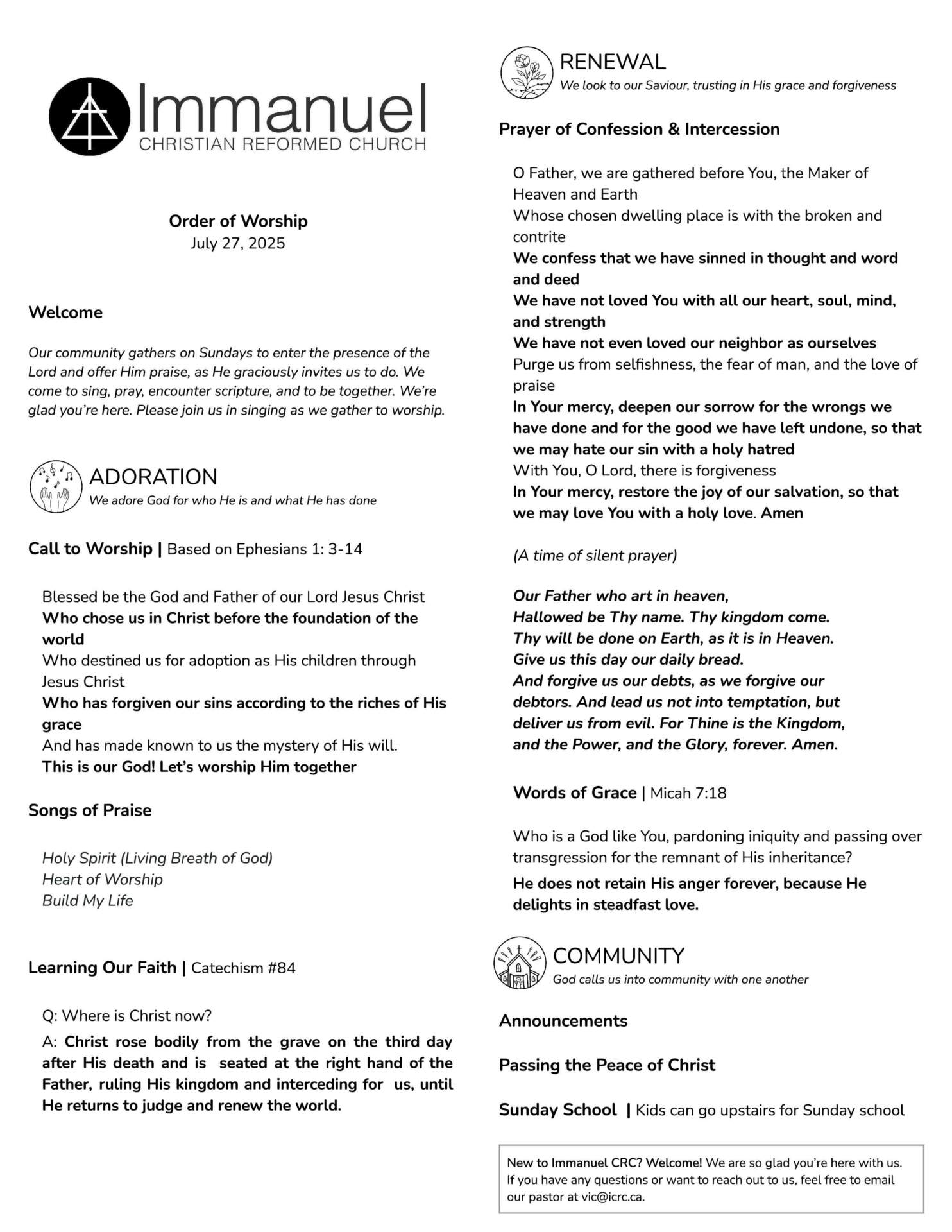 Immanuel
CHRISTIAN REFORMED CHURCH

Order of Worship
July 27, 2025

Welcome

Our community gathers on Sundays to enter the presence of the Lord and offer Him praise, as He graciously invites us to do. We come to sing, pray, encounter scripture, and to be together. We're glad you're here. Please join us in singing as we gather to worship.

ADORATION
We adore God for who He is and what He has done

Call to Worship | Based on Ephesians 1: 3-14

Blessed be the God and Father of our Lord Jesus Christ
Who chose us in Christ before the foundation of the world
Who destined us for adoption as His children through Jesus Christ
Who has forgiven our sins according to the riches of His grace
And has made known to us the mystery of His will.
This is our God! Let's worship Him together

Songs of Praise

Holy Spirit (Living Breath of God)
Heart of Worship
Build My Life

Learning Our Faith | Catechism #84

Q: Where is Christ now?
A: Christ rose bodily from the grave on the third day after His death and is seated at the right hand of the Father, ruling His kingdom and interceding for us, until He returns to judge and renew the world.

RENEWAL
We look to our Saviour, trusting in His grace and forgiveness

Prayer of Confession & Intercession

O Father, we are gathered before You, the Maker of Heaven and Earth
Whose chosen dwelling place is with the broken and contrite
We confess that we have sinned in thought and word and deed
We have not loved You with all our heart, soul, mind, and strength
We have not even loved our neighbor as ourselves
Purge us from selfishness, the fear of man, and the love of praise
In Your mercy, deepen our sorrow for the wrongs we have done and for the good we have left undone, so that we may hate our sin with a holy hatred
With You, O Lord, there is forgiveness
In Your mercy, restore the joy of our salvation, so that we may love You with a holy love. Amen

(A time of silent prayer)

Our Father who art in heaven,
Hallowed be Thy name. Thy kingdom come.
Thy will be done on Earth, as it is in Heaven.
Give us this day our daily bread.
And forgive us our debts, as we forgive our debtors. And lead us not into temptation, but deliver us from evil. For Thine is the Kingdom, and the Power, and the Glory, forever. Amen.

Words of Grace | Micah 7:18

Who is a God like You, pardoning iniquity and passing over transgression for the remnant of His inheritance?
He does not retain His anger forever, because He delights in steadfast love.

COMMUNITY
God calls us into community with one another

Announcements

Passing the Peace of Christ

Sunday School | Kids can go upstairs for Sunday school

New to Immanuel CRC? Welcome! We are so glad you're here with us. If you have any questions or want to reach out to us, feel free to email our pastor at vic@icrc.ca.